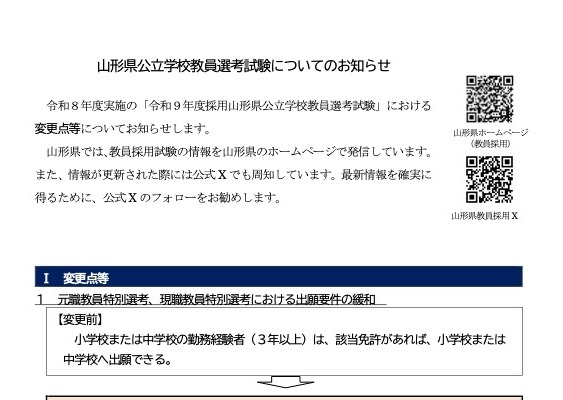 山形県公立学校教員選考試験についてのお知らせ

令和８年度実施の「令和９年度採用山形県公立学校教員選考試験」における変更点等についてお知らせします。

山形県では、教員採用試験の情報を山形県のホームページで発信しています。また、情報が更新された際には公式Ｘでも周知しています。最新情報を確実に得るために、公式Ｘのフォローをお勧めします。

山形県ホームページ
（教員採用）

山形県教員採用Ｘ

Ⅰ　変更点等

１　元職教員特別選考、現職教員特別選考における出願要件の緩和

【変更前】
小学校または中学校の勤務経験者（３年以上）は、該当免許があれば、小学校または中学校へ出願できる。